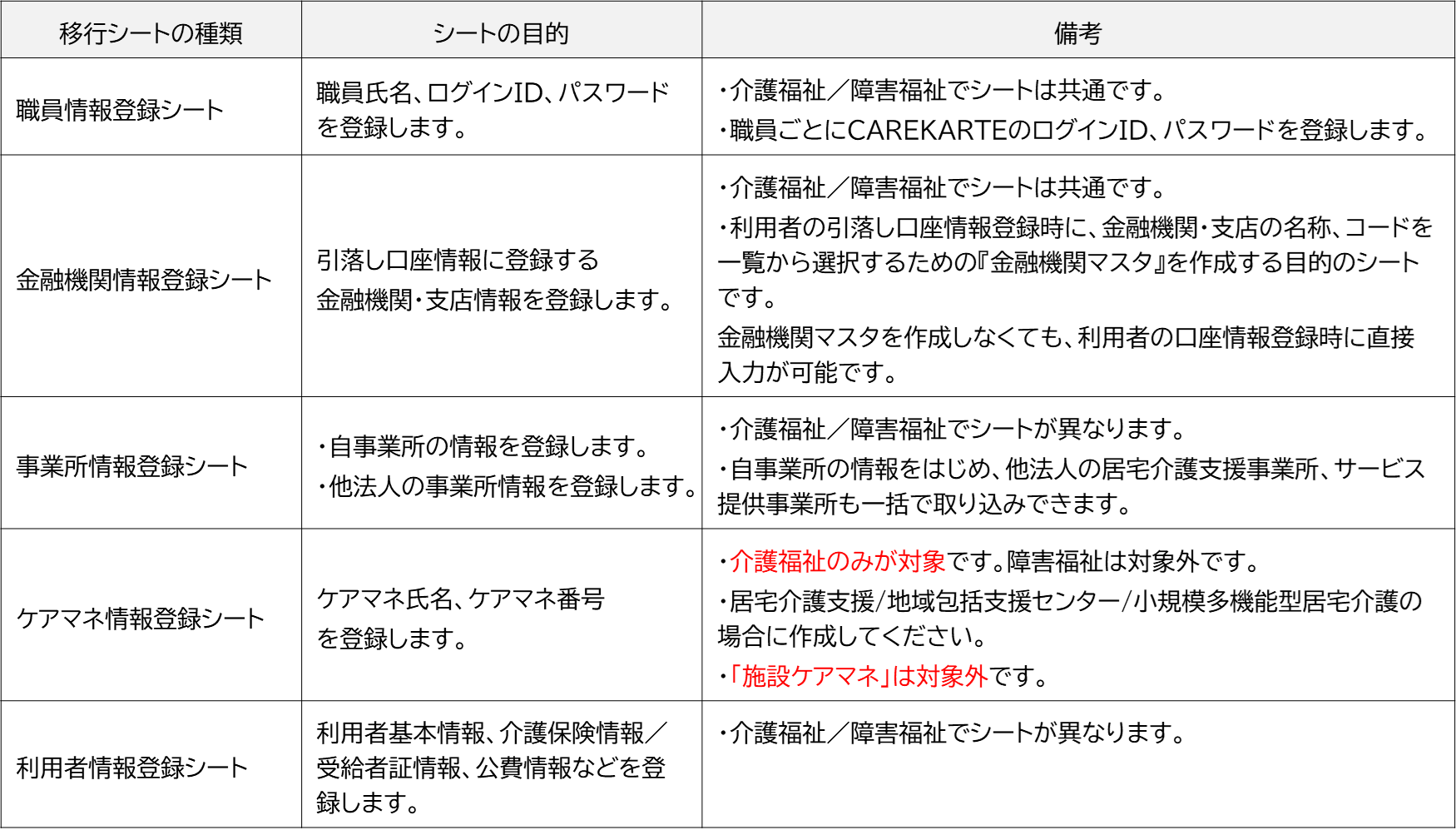 | 移行シートの種類 | シートの目的 | 備考 |
|---|---|---|
| 職員情報登録シート | 職員氏名、ログインID、パスワードを登録します。 | ・介護福祉／障害福祉でシートは共通です。<br>・職員ごとにCAREKARTEのログインID、パスワードを登録します。 |
| 金融機関情報登録シート | 引落し口座情報に登録する<br>金融機関・支店情報を登録します。 | ・介護福祉／障害福祉でシートは共通です。<br>・利用者の引落し口座情報登録時に、金融機関・支店の名称、コードを一覧から選択するための『金融機関マスタ』を作成する目的のシートです。<br>金融機関マスタを作成しなくても、利用者の口座情報登録時に直接入力が可能です。 |
| 事業所情報登録シート | ・自事業所の情報を登録します。<br>・他法人の事業所情報を登録します。 | ・介護福祉／障害福祉でシートが異なります。<br>・自事業所の情報をはじめ、他法人の居宅介護支援事業所、サービス提供事業所も一括で取り込みできます。 |
| ケアマネ情報登録シート | ケアマネ氏名、ケアマネ番号<br>を登録します。 | ・介護福祉のみが対象です。障害福祉は対象外です。<br>・居宅介護支援/地域包括支援センター/小規模多機能型居宅介護の場合に作成してください。<br>・「施設ケアマネ」は対象外です。 |
| 利用者情報登録シート | 利用者基本情報、介護保険情報／受給者証情報、公費情報などを登録します。 | ・介護福祉／障害福祉でシートが異なります。 |